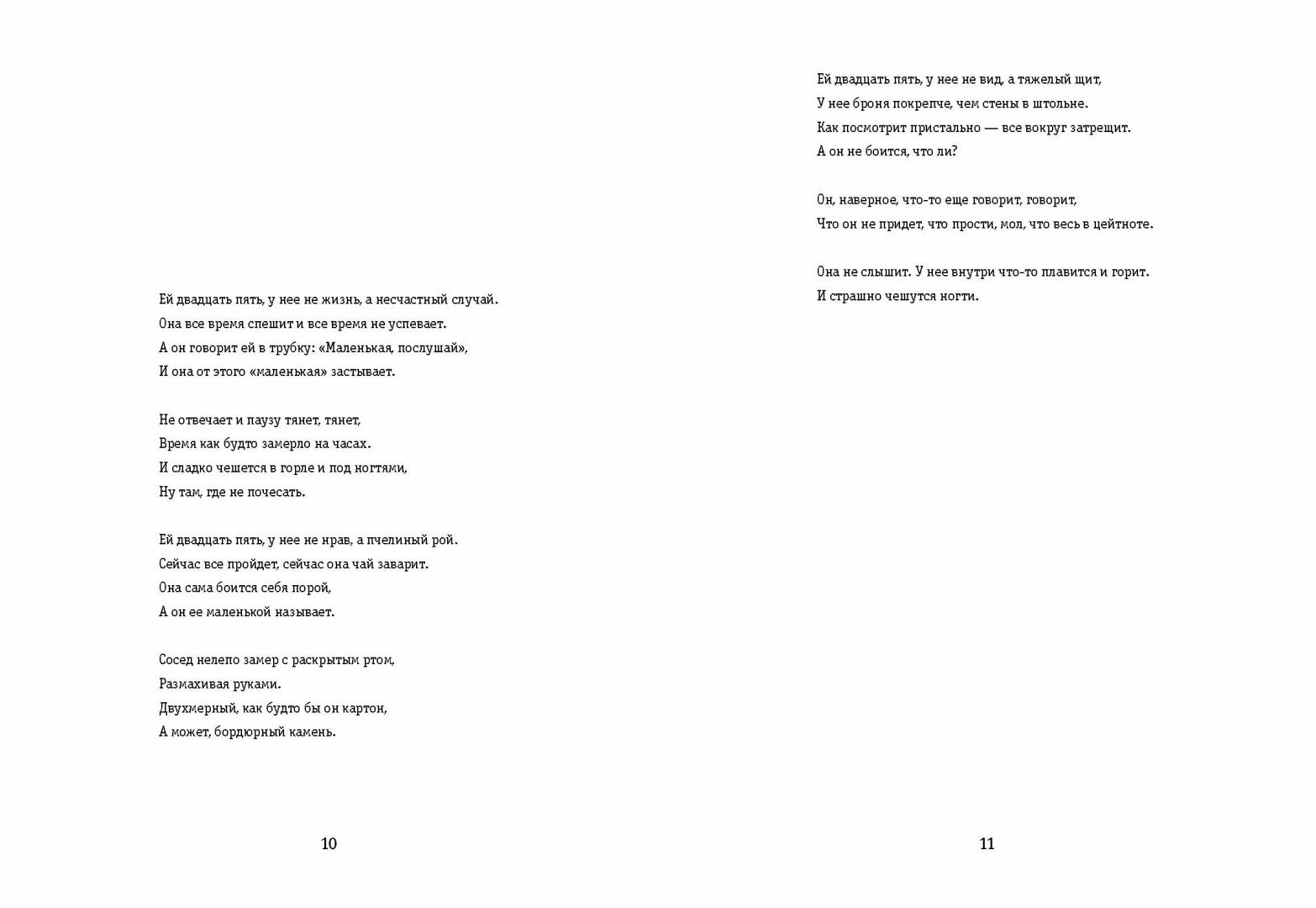 Ей двадцать пять, у нее не жизнь, а несчастный случай.
Она все время спешит и все время не успевает.
А он говорит ей в трубку: «Маленькая, послушай»,
И она от этого «маленькая» застывает.

Не отвечает и паузу тянет, тянет,
Время как будто замерло на часах.
И сладко чешется в горле и под ногтями,
Ну там, где не почесать.

Ей двадцать пять, у нее не нрав, а пчелиный рой.
Сейчас все пройдет, сейчас она чай заварит.
Она сама боится себя порой,
А он ее маленькой называет.

Сосед нелепо замер с раскрытым ртом,
Размахивая руками.
Двухмерный, как будто бы он картон,
А может, бордюрный камень.

10

Ей двадцать пять, у нее не вид, а тяжелый щит,
У нее броня покрепче, чем стены в штольне.
Как посмотрит пристально — все вокруг затрещит.
А он не боится, что ли?

Он, наверное, что-то еще говорит, говорит,
Что он не придет, что прости, мол, что весь в цейтноте.

Она не слышит. У нее внутри что-то плавится и горит.
И страшно чешутся ногти.

11